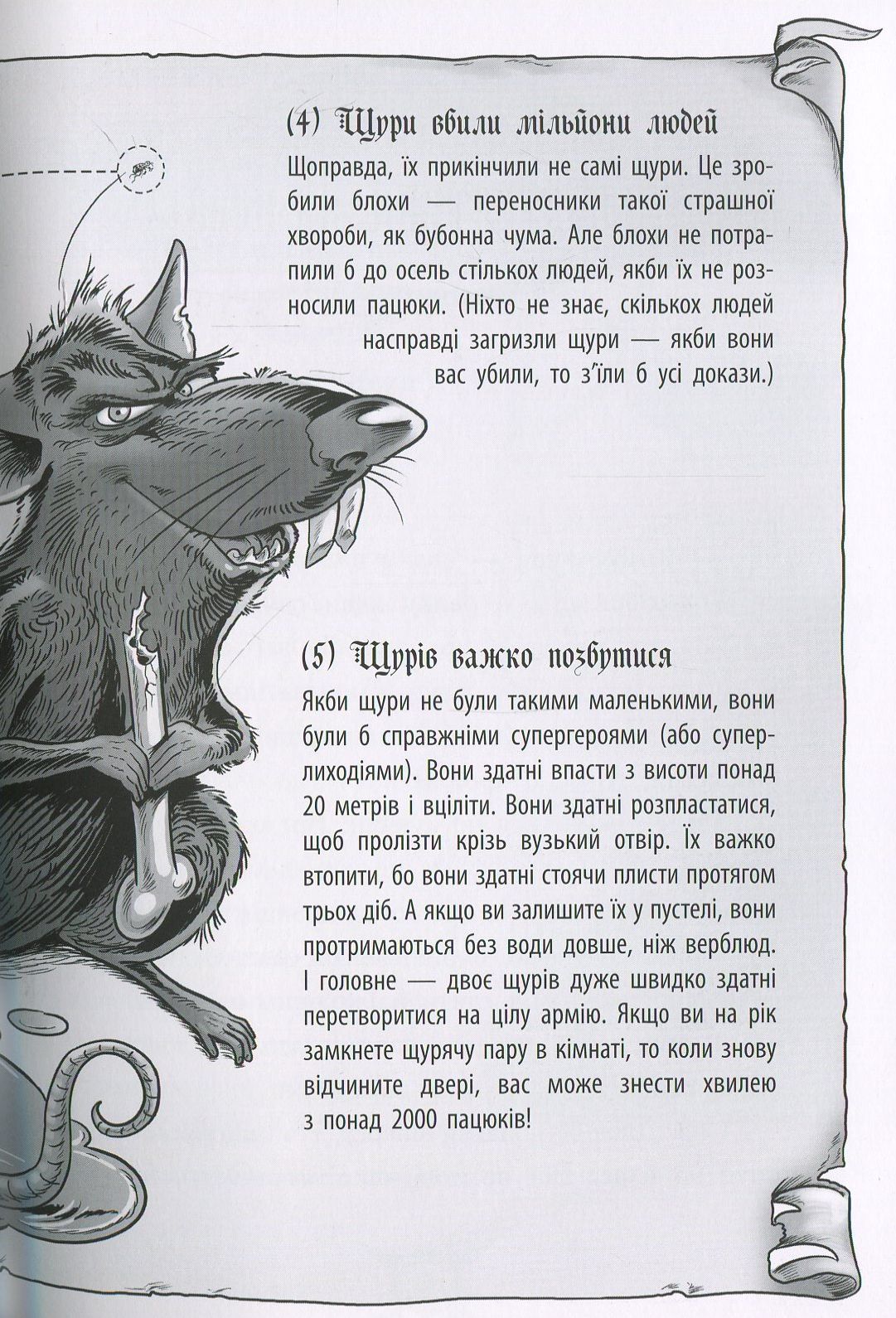 (4) Щури вбили мільйони людей

Щоправда, їх прикінчили не самі щури. Це зробили блохи — переносники такої страшної хвороби, як бубонна чума. Але блохи не потрапили б до осель стількох людей, якби їх не розносили пацюки. (Ніхто не знає, скількох людей насправді загризли щури — якби вони вас убили, то з'їли б усі докази.)

(5) Щурів важко позбутися

Якби щури не були такими маленькими, вони були б справжніми супергероями (або суперлиходіями). Вони здатні впасти з висоти понад 20 метрів і вціліти. Вони здатні розпластатися, щоб пролізти крізь вузький отвір. Їх важко втопити, бо вони здатні стоячи плисти протягом трьох діб. А якщо ви залишите їх у пустелі, вони протримаються без води довше, ніж верблюд. І головне — двоє щурів дуже швидко здатні перетворитися на цілу армію. Якщо ви на рік замкнете щурячу пару в кімнаті, то коли знову відчините двері, вас може знести хвилею з понад 2000 пацюків!